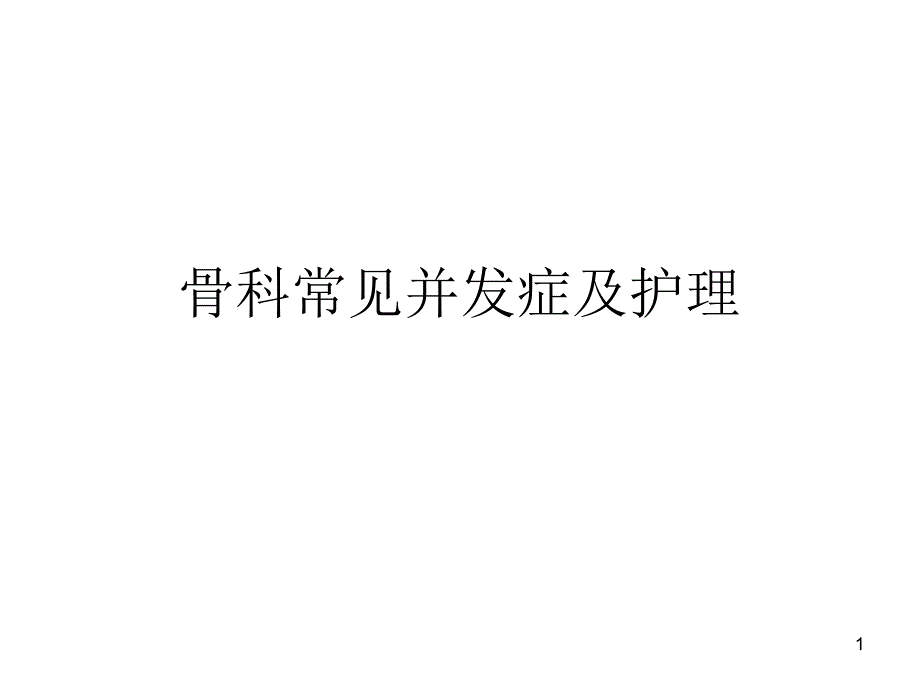 骨科常见并发症及护理

1